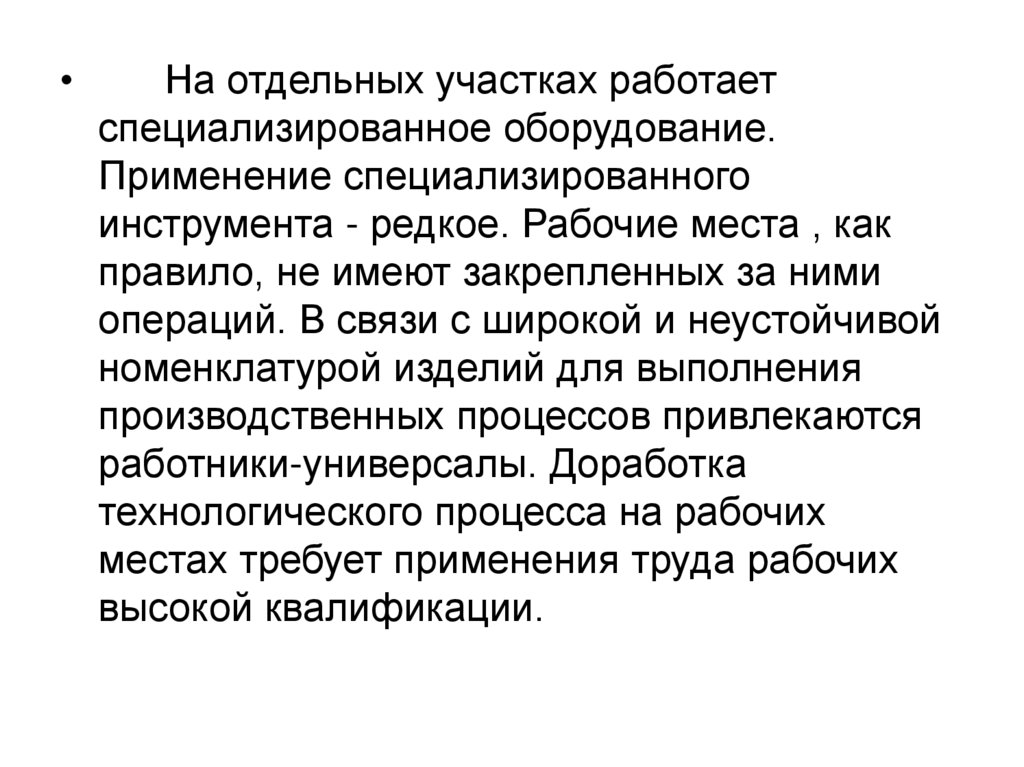 • На отдельных участках работает специализированное оборудование. Применение специализированного инструмента - редкое. Рабочие места , как правило, не имеют закрепленных за ними операций. В связи с широкой и неустойчивой номенклатурой изделий для выполнения производственных процессов привлекаются работники-универсалы. Доработка технологического процесса на рабочих местах требует применения труда рабочих высокой квалификации.